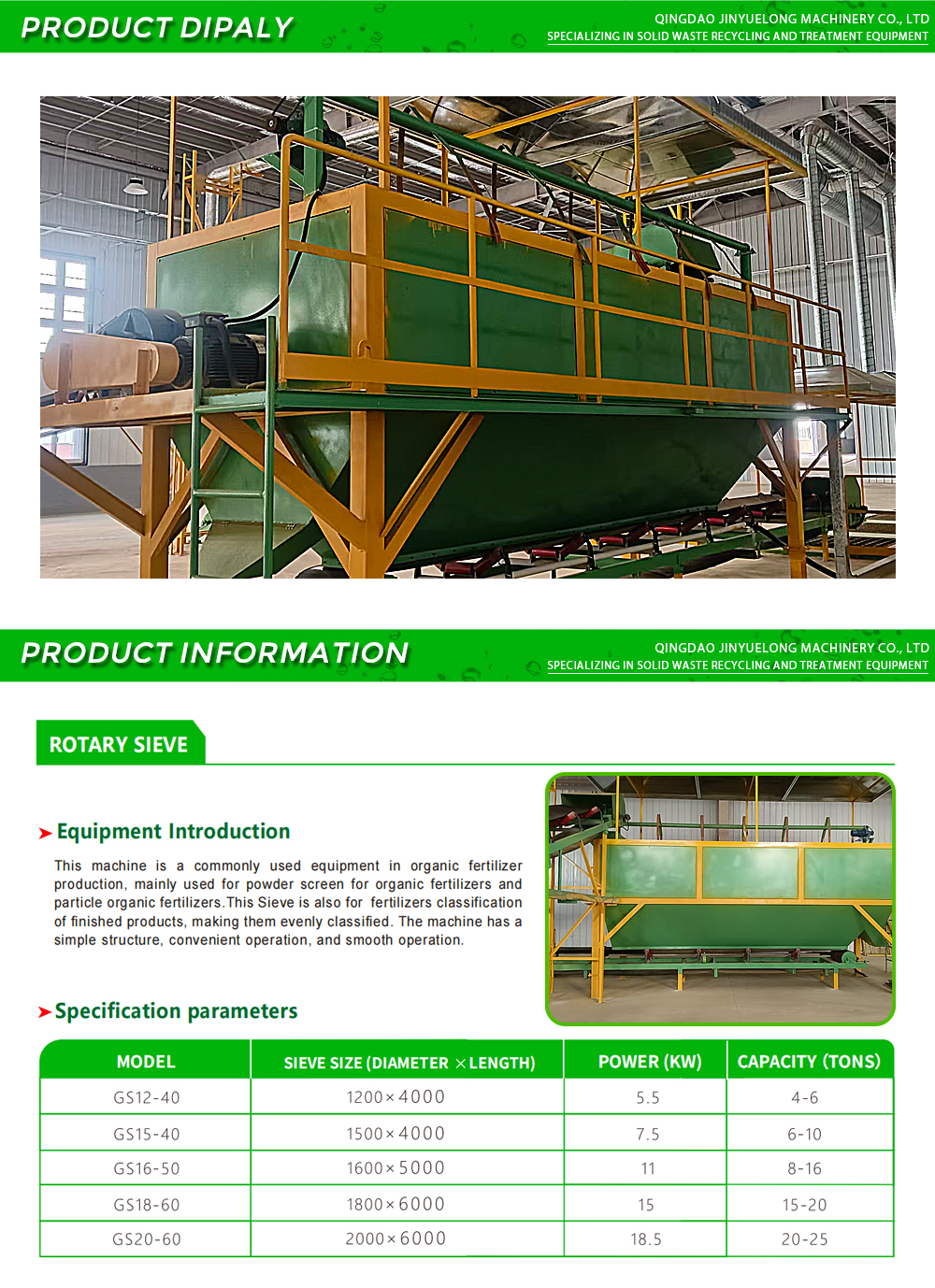 PRODUCT DIPALY

QINGDAO JINYUELONG MACHINERY CO., LTD
SPECIALIZING IN SOLID WASTE RECYCLING AND TREATMENT EQUIPMENT

PRODUCT INFORMATION

QINGDAO JINYUELONG MACHINERY CO., LTD
SPECIALIZING IN SOLID WASTE RECYCLING AND TREATMENT EQUIPMENT

ROTARY SIEVE

Equipment Introduction

This machine is a commonly used equipment in organic fertilizer production, mainly used for powder screen for organic fertilizers and particle organic fertilizers.This Sieve is also for fertilizers classification of finished products, making them evenly classified. The machine has a simple structure, convenient operation, and smooth operation.

Specification parameters

| MODEL | SIEVE SIZE (DIAMETER × LENGTH) | POWER (KW) | CAPACITY (TONS) |
|---|---|---|---|
| GS12-40 | 1200×4000 | 5.5 | 4-6 |
| GS15-40 | 1500×4000 | 7.5 | 6-10 |
| GS16-50 | 1600×5000 | 11 | 8-16 |
| GS18-60 | 1800×6000 | 15 | 15-20 |
| GS20-60 | 2000×6000 | 18.5 | 20-25 |